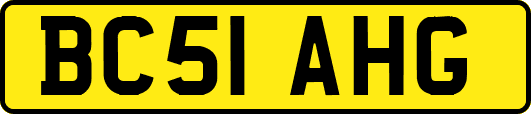 BC51 AHG